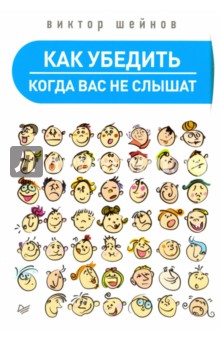 виктор шейнов

КАК УБЕДИТЬ

КОГДА ВАС НЕ СЛЫШАТ